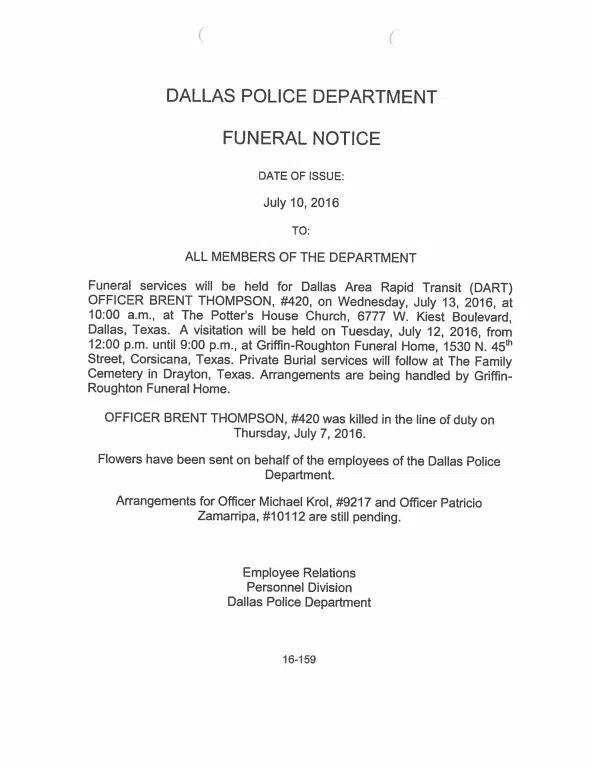 DALLAS POLICE DEPARTMENT

FUNERAL NOTICE

DATE OF ISSUE:

July 10, 2016

TO:

ALL MEMBERS OF THE DEPARTMENT

Funeral services will be held for Dallas Area Rapid Transit (DART) OFFICER BRENT THOMPSON, #420, on Wednesday, July 13, 2016, at 10:00 a.m., at The Potter's House Church, 6777 W. Kiest Boulevard, Dallas, Texas. A visitation will be held on Tuesday, July 12, 2016, from 12:00 p.m. until 9:00 p.m., at Griffin-Roughton Funeral Home, 1530 N. 45$^{th}$ Street, Corsicana, Texas. Private Burial services will follow at The Family Cemetery in Drayton, Texas. Arrangements are being handled by Griffin-Roughton Funeral Home.

OFFICER BRENT THOMPSON, #420 was killed in the line of duty on Thursday, July 7, 2016.

Flowers have been sent on behalf of the employees of the Dallas Police Department.

Arrangements for Officer Michael Krol, #9217 and Officer Patricio Zamarripa, #10112 are still pending.

Employee Relations
Personnel Division
Dallas Police Department

16-159